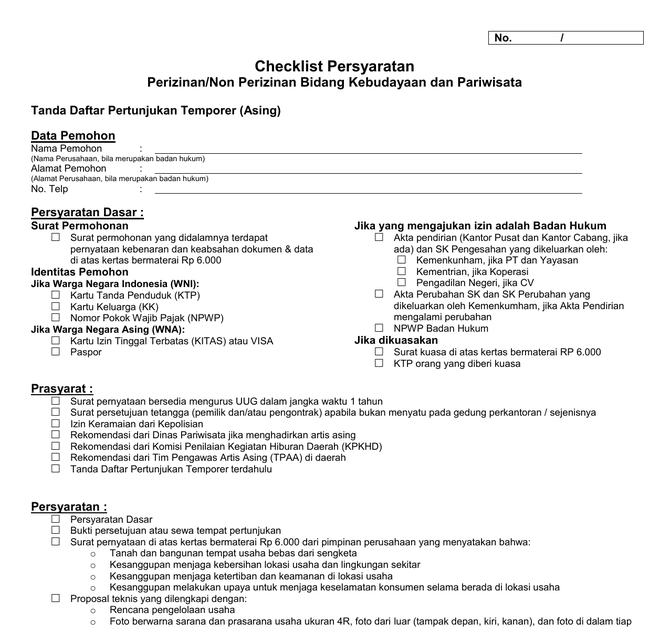 No. /

Checklist Persyaratan
Perizinan/Non Perizinan Bidang Kebudayaan dan Pariwisata

Tanda Daftar Pertunjukan Temporer (Asing)

Data Pemohon
Nama Pemohon :
(Nama Perusahaan, bila merupakan badan hukum)
Alamat Pemohon :
(Alamat Perusahaan, bila merupakan badan hukum)
No. Telp :

Persyaratan Dasar :
Surat Permohonan
☐ Surat permohonan yang didalamnya terdapat pernyataan kebenaran dan keabsahan dokumen & data di atas kertas bermaterai Rp 6.000
Identitas Pemohon
Jika Warga Negara Indonesia (WNI):
☐ Kartu Tanda Penduduk (KTP)
☐ Kartu Keluarga (KK)
☐ Nomor Pokok Wajib Pajak (NPWP)
Jika Warga Negara Asing (WNA):
☐ Kartu Izin Tinggal Terbatas (KITAS) atau VISA
☐ Paspor

Jika yang mengajukan izin adalah Badan Hukum
☐ Akta pendirian (Kantor Pusat dan Kantor Cabang, jika ada) dan SK Pengesahan yang dikeluarkan oleh:
☐ Kemenkunham, jika PT dan Yayasan
☐ Kementrian, jika Koperasi
☐ Pengadilan Negeri, jika CV
☐ Akta Perubahan SK dan SK Perubahan yang dikeluarkan oleh Kemenkumham, jika Akta Pendirian mengalami perubahan
☐ NPWP Badan Hukum
Jika dikuasakan
☐ Surat kuasa di atas kertas bermaterai RP 6.000
☐ KTP orang yang diberi kuasa

Prasyarat :
☐ Surat pernyataan bersedia mengurus UUG dalam jangka waktu 1 tahun
☐ Surat persetujuan tetangga (pemilik dan/atau pengontrak) apabila bukan menyatu pada gedung perkantoran / sejenisnya
☐ Izin Keramaian dari Kepolisian
☐ Rekomendasi dari Dinas Pariwisata jika menghadirkan artis asing
☐ Rekomendasi dari Komisi Penilaian Kegiatan Hiburan Daerah (KPKHD)
☐ Rekomendasi dari Tim Pengawas Artis Asing (TPAA) di daerah
☐ Tanda Daftar Pertunjukan Temporer terdahulu

Persyaratan :
☐ Persyaratan Dasar
☐ Bukti persetujuan atau sewa tempat pertunjukan
☐ Surat pernyataan di atas kertas bermaterai Rp 6.000 dari pimpinan perusahaan yang menyatakan bahwa:
○ Tanah dan bangunan tempat usaha bebas dari sengketa
○ Kesanggupan menjaga kebersihan lokasi usaha dan lingkungan sekitar
○ Kesanggupan menjaga ketertiban dan keamanan di lokasi usaha
○ Kesanggupan melakukan upaya untuk menjaga keselamatan konsumen selama berada di lokasi usaha
☐ Proposal teknis yang dilengkapi dengan:
○ Rencana pengelolaan usaha
○ Foto berwarna sarana dan prasarana usaha ukuran 4R, foto dari luar (tampak depan, kiri, kanan), dan foto di dalam tiap